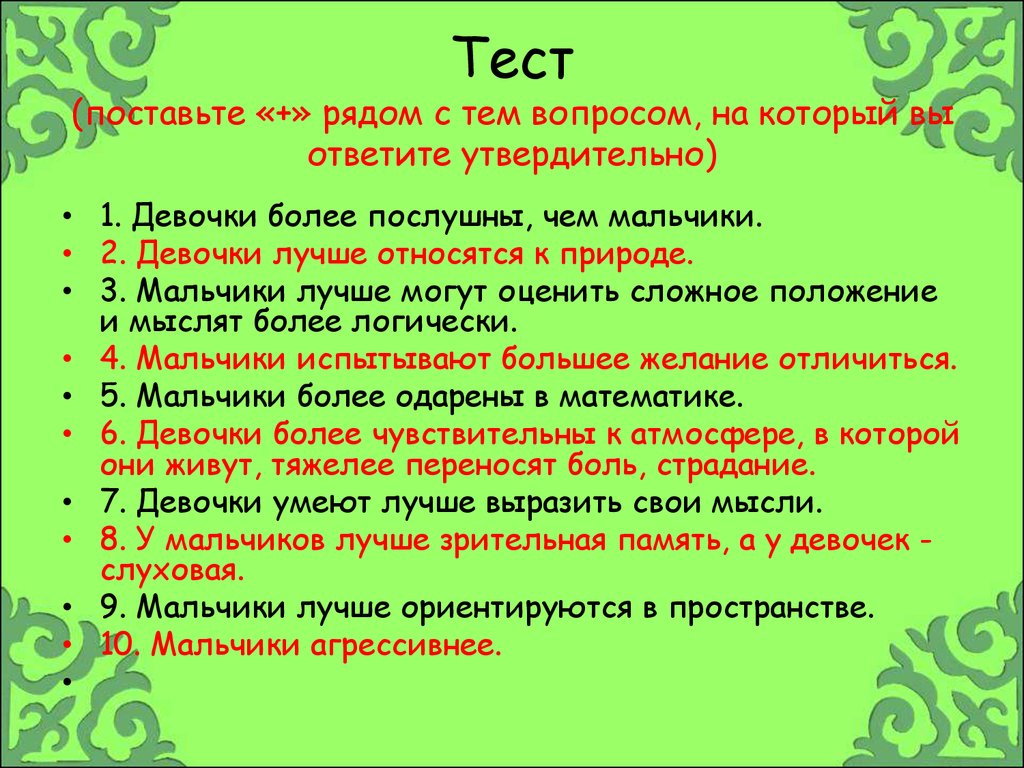 Тест
(поставьте «+» рядом с тем вопросом, на который вы ответите утвердительно)

• 1. Девочки более послушны, чем мальчики.
• 2. Девочки лучше относятся к природе.
• 3. Мальчики лучше могут оценить сложное положение и мыслят более логически.
• 4. Мальчики испытывают большее желание отличиться.
• 5. Мальчики более одарены в математике.
• 6. Девочки более чувствительны к атмосфере, в которой они живут, тяжелее переносят боль, страдание.
• 7. Девочки умеют лучше выразить свои мысли.
• 8. У мальчиков лучше зрительная память, а у девочек - слуховая.
• 9. Мальчики лучше ориентируются в пространстве.
• 10. Мальчики агрессивнее.
•